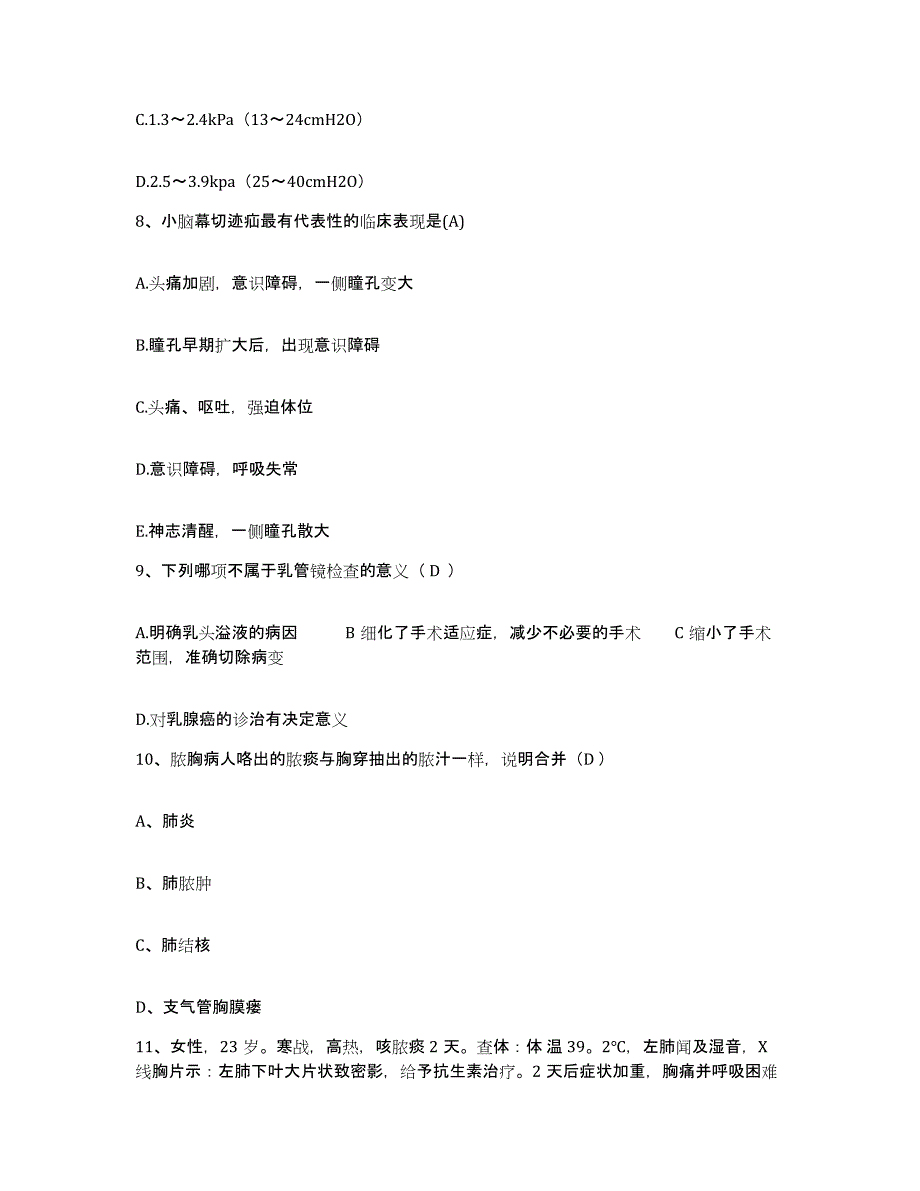 C.1.3～2.4kPa（13～24cmH2O）

D.2.5～3.9kpa（25～40cmH2O）

8、小脑幕切迹疝最有代表性的临床表现是(A)

A.头痛加剧，意识障碍，一侧瞳孔变大

B.瞳孔早期扩大后，出现意识障碍

C.头痛、呕吐，强迫体位

D.意识障碍，呼吸失常

E.神志清醒，一侧瞳孔散大

9、下列哪项不属于乳管镜检查的意义（ D ）

A.明确乳头溢液的病因　　B 细化了手术适应症，减少不必要的手术　　C 缩小了手术范围，准确切除病变

D.对乳腺癌的诊治有决定意义

10、脓胸病人咯出的脓痰与胸穿抽出的脓汁一样，说明合并（D ）

A、肺炎

B、肺脓肿

C、肺结核

D、支气管胸膜瘘

11、女性，23 岁。寒战，高热，咳脓痰 2 天。查体：体 温 39。2℃，左肺闻及湿音，X 线胸片示：左肺下叶大片状致密影，给予抗生素治疗。2 天后症状加重，胸痛并呼吸困难